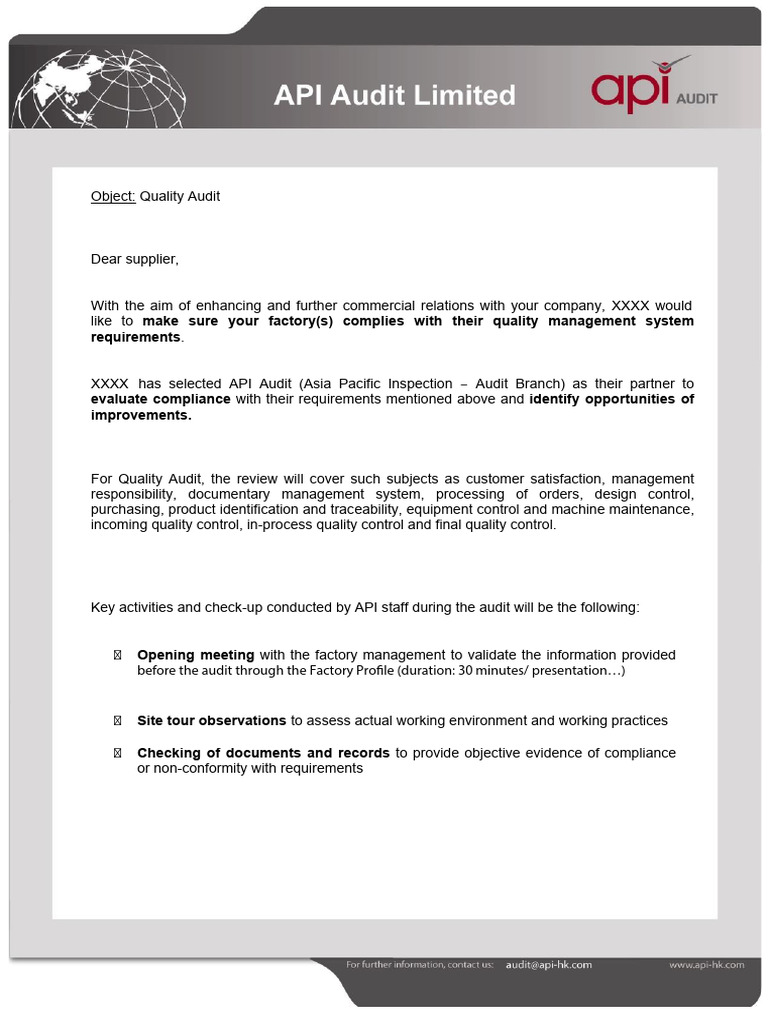 API Audit Limited

api AUDIT

Object: Quality Audit

Dear supplier,

With the aim of enhancing and further commercial relations with your company, XXXX would like to make sure your factory(s) complies with their quality management system requirements.

XXXX has selected API Audit (Asia Pacific Inspection – Audit Branch) as their partner to evaluate compliance with their requirements mentioned above and identify opportunities of improvements.

For Quality Audit, the review will cover such subjects as customer satisfaction, management responsibility, documentary management system, processing of orders, design control, purchasing, product identification and traceability, equipment control and machine maintenance, incoming quality control, in-process quality control and final quality control.

Key activities and check-up conducted by API staff during the audit will be the following:

 Opening meeting with the factory management to validate the information provided before the audit through the Factory Profile (duration: 30 minutes/ presentation…)

 Site tour observations to assess actual working environment and working practices

 Checking of documents and records to provide objective evidence of compliance or non-conformity with requirements

For further information, contact us: audit@api-hk.com www.api-hk.com